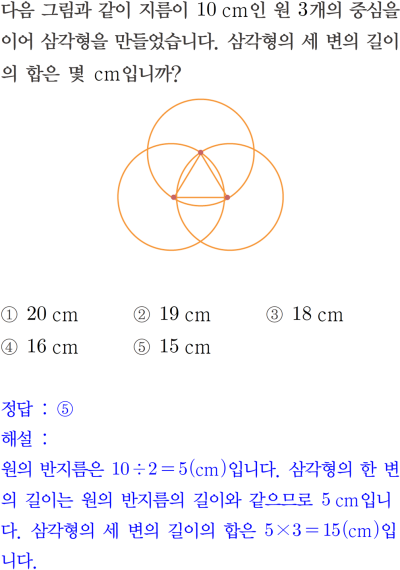 다음 그림과 같이 지름이 10 cm인 원 3개의 중심을 이어 삼각형을 만들었습니다. 삼각형의 세 변의 길이의 합은 몇 cm입니까?

① 20 cm ② 19 cm ③ 18 cm
④ 16 cm ⑤ 15 cm

정답 : ⑤
해설 :
원의 반지름은 $10 \div 2 = 5$(cm)입니다. 삼각형의 한 변의 길이는 원의 반지름의 길이와 같으므로 5 cm입니다. 삼각형의 세 변의 길이의 합은 $5 \times 3 = 15$(cm)입니다.